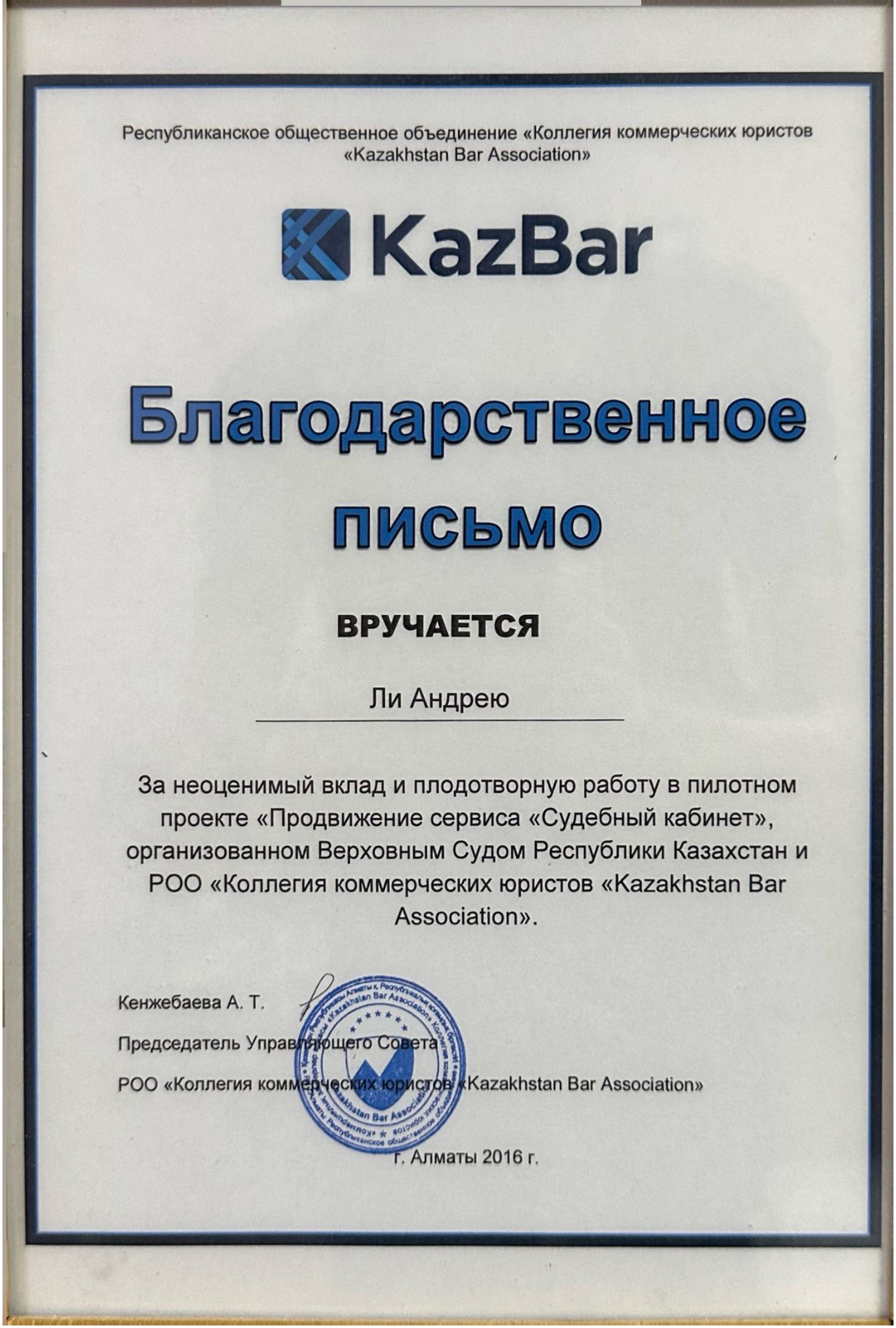 Республиканское общественное объединение «Коллегия коммерческих юристов «Kazakhstan Bar Association»

KazBar

Благодарственное письмо

ВРУЧАЕТСЯ

Ли Андрею

За неоценимый вклад и плодотворную работу в пилотном проекте «Продвижение сервиса «Судебный кабинет», организованном Верховным Судом Республики Казахстан и РОО «Коллегия коммерческих юристов «Kazakhstan Bar Association».

Кенжебаева А. Т.

Председатель Управляющего Совета

РОО «Коллегия коммерческих юристов «Kazakhstan Bar Association»

Kazakhstan Bar Association

г. Алматы 2016 г.